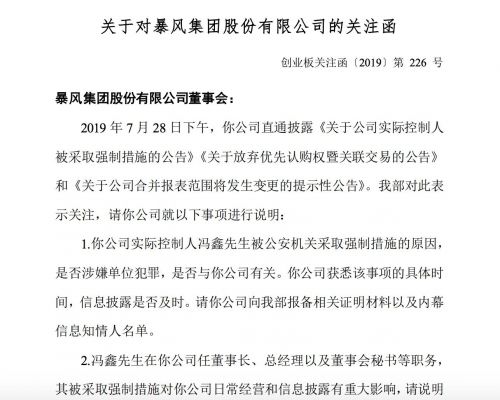 关于对暴风集团股份有限公司的关注函

创业板关注函〔2019〕第 226 号

暴风集团股份有限公司董事会：

2019 年 7 月 28 日下午，你公司直通披露《关于公司实际控制人被采取强制措施的公告》《关于放弃优先认购权暨关联交易的公告》和《关于公司合并报表范围将发生变更的提示性公告》。我部对此表示关注，请你公司就以下事项进行说明：

1.你公司实际控制人冯鑫先生被公安机关采取强制措施的原因，是否涉嫌单位犯罪，是否与你公司有关。你公司获悉该事项的具体时间，信息披露是否及时。请你公司向我部报备相关证明材料以及内幕信息知情人名单。

2.冯鑫先生在你公司任董事长、总经理以及董事会秘书等职务，其被采取强制措施对你公司日常经营和信息披露有重大影响，请说明